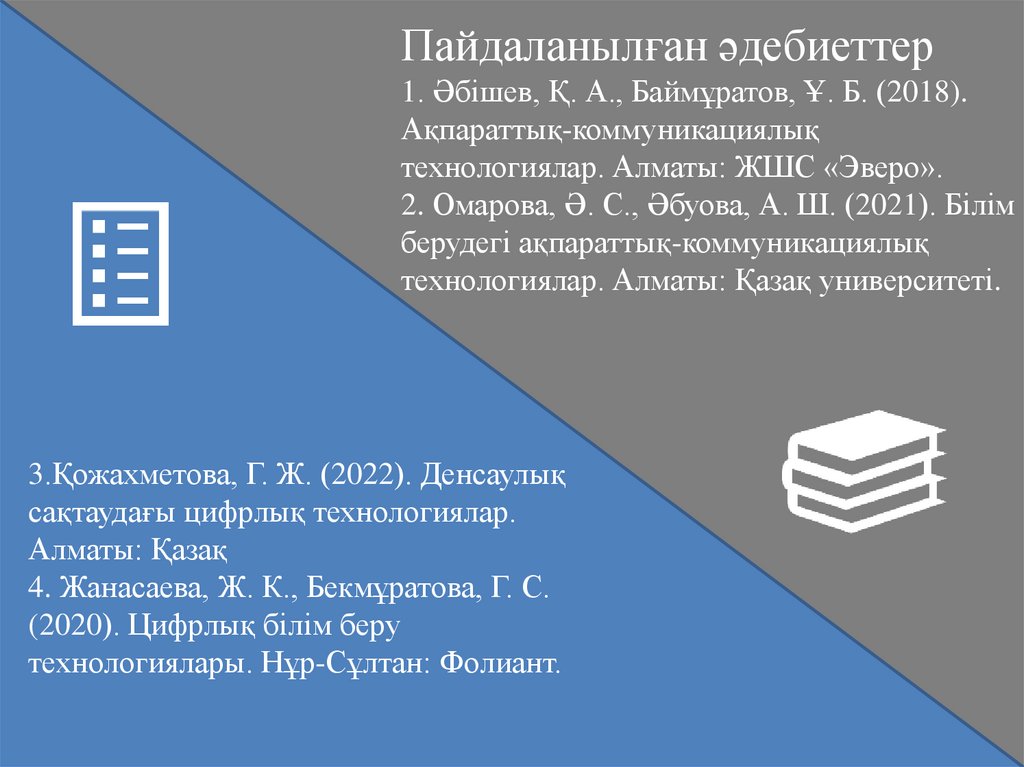 Пайдаланылған әдебиеттер

1. Әбішев, Қ. А., Баймұратов, Ұ. Б. (2018). Ақпараттық-коммуникациялық технологиялар. Алматы: ЖШС «Эверо».

2. Омарова, Ә. С., Әбуова, А. Ш. (2021). Білім берудегі ақпараттық-коммуникациялық технологиялар. Алматы: Қазақ университеті.

3.Қожахметова, Г. Ж. (2022). Денсаулық сақтаудағы цифрлық технологиялар. Алматы: Қазақ

4. Жанасаева, Ж. К., Бекмұратова, Г. С. (2020). Цифрлық білім беру технологиялары. Нұр-Сұлтан: Фолиант.